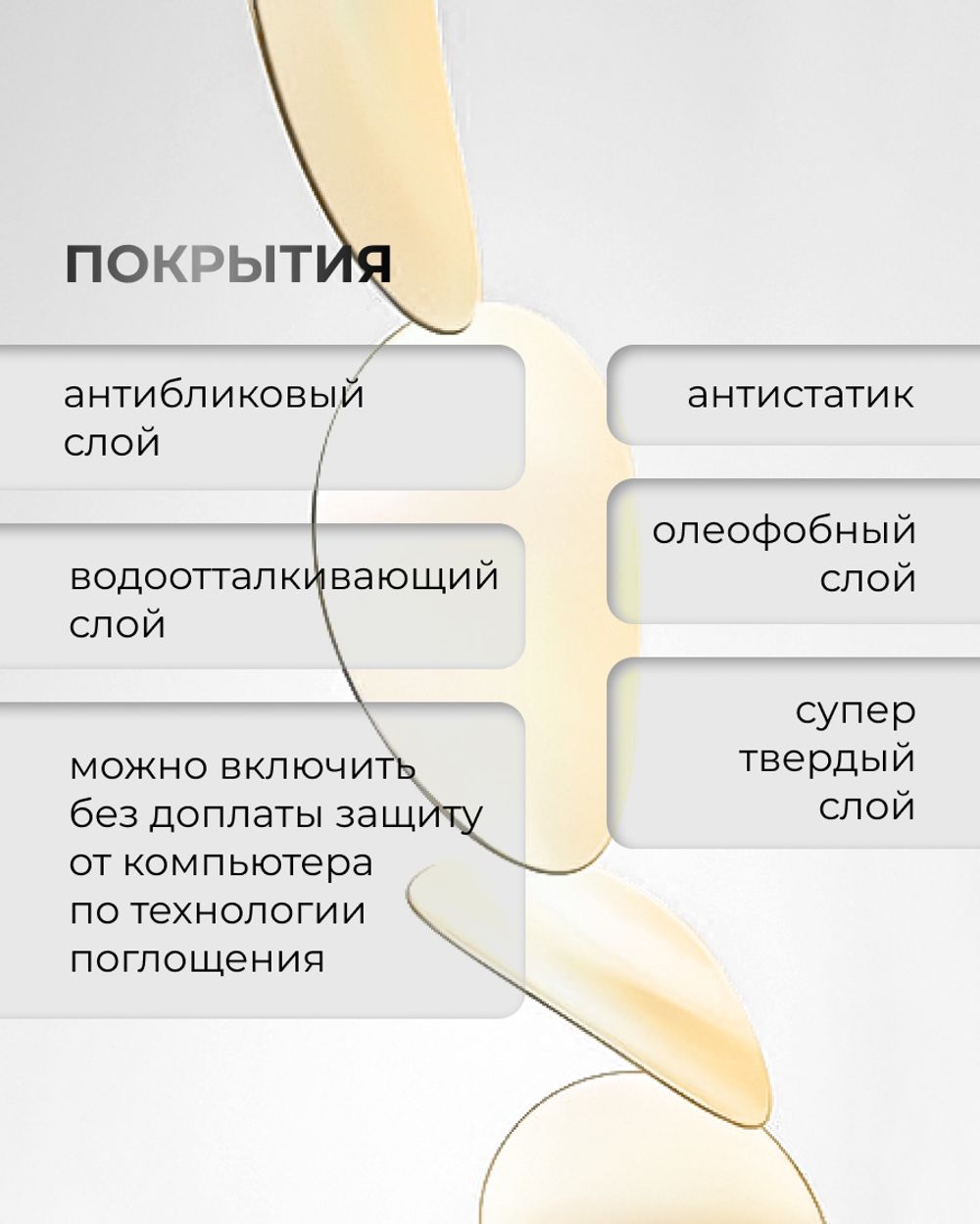 ПОКРЫТИЯ

антибликовый слой

водоотталкивающий слой

можно включить без доплаты защиту от компьютера по технологии поглощения

антистатик

олеофобный слой

супер твердый слой